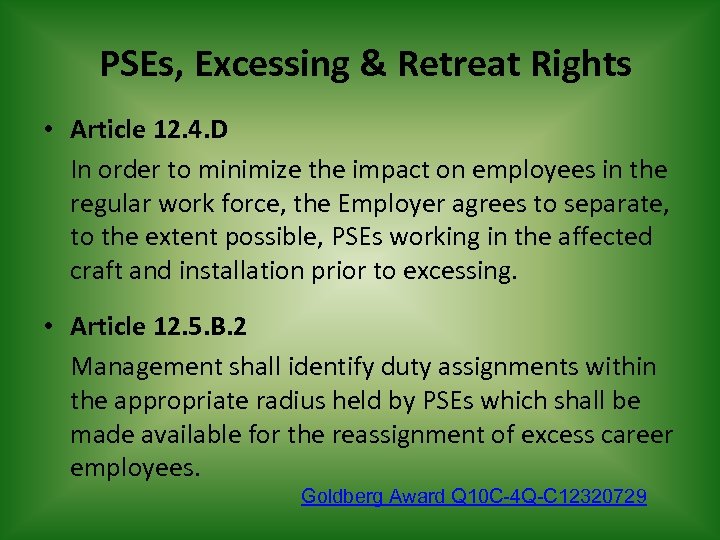 PSEs, Excessing & Retreat Rights

• Article 12.4.D

In order to minimize the impact on employees in the regular work force, the Employer agrees to separate, to the extent possible, PSEs working in the affected craft and installation prior to excessing.

• Article 12.5.B.2

Management shall identify duty assignments within the appropriate radius held by PSEs which shall be made available for the reassignment of excess career employees.

Goldberg Award Q10C-4Q-C12320729